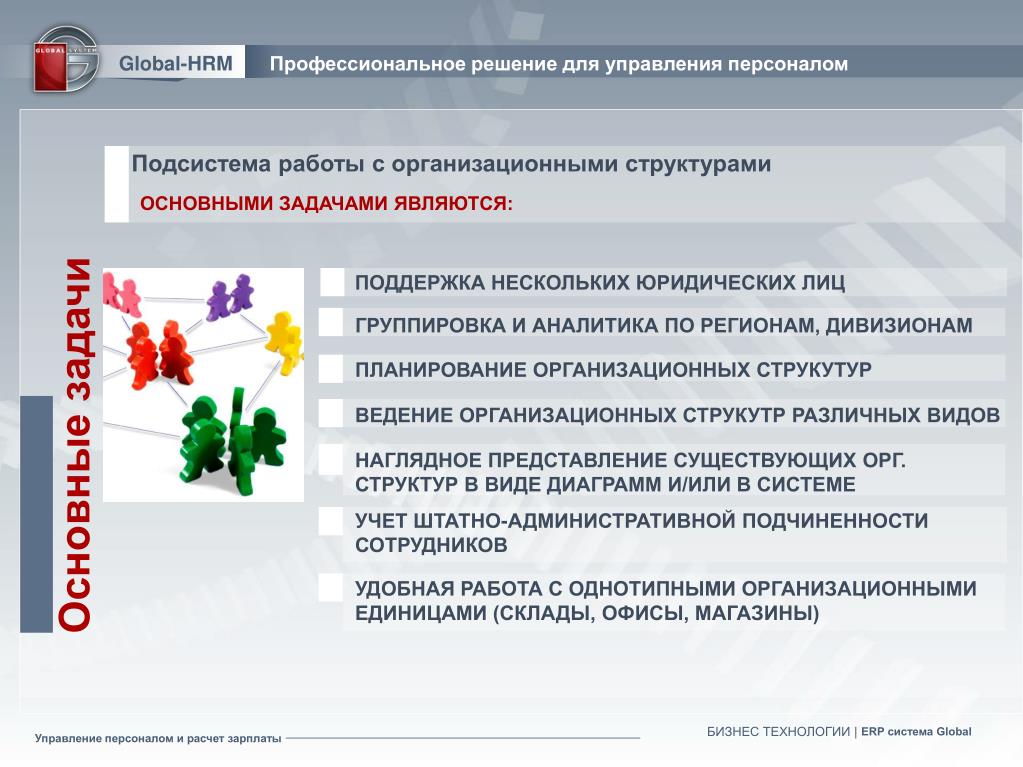 GLOBAL SYSTEM

Global-HRM

Профессиональное решение для управления персоналом

Подсистема работы с организационными структурами

ОСНОВНЫМИ ЗАДАЧАМИ ЯВЛЯЮТСЯ:

Основные задачи

ПОДДЕРЖКА НЕСКОЛЬКИХ ЮРИДИЧЕСКИХ ЛИЦ

ГРУППИРОВКА И АНАЛИТИКА ПО РЕГИОНАМ, ДИВИЗИОНАМ

ПЛАНИРОВАНИЕ ОРГАНИЗАЦИОННЫХ СТРУКУТУР

ВЕДЕНИЕ ОРГАНИЗАЦИОННЫХ СТРУКУТР РАЗЛИЧНЫХ ВИДОВ

НАГЛЯДНОЕ ПРЕДСТАВЛЕНИЕ СУЩЕСТВУЮЩИХ ОРГ. СТРУКТУР В ВИДЕ ДИАГРАММ И/ИЛИ В СИСТЕМЕ

УЧЕТ ШТАТНО-АДМИНИСТРАТИВНОЙ ПОДЧИНЕННОСТИ СОТРУДНИКОВ

УДОБНАЯ РАБОТА С ОДНОТИПНЫМИ ОРГАНИЗАЦИОННЫМИ ЕДИНИЦАМИ (СКЛАДЫ, ОФИСЫ, МАГАЗИНЫ)

Управление персоналом и расчет зарплаты

БИЗНЕС ТЕХНОЛОГИИ | ERP система Global